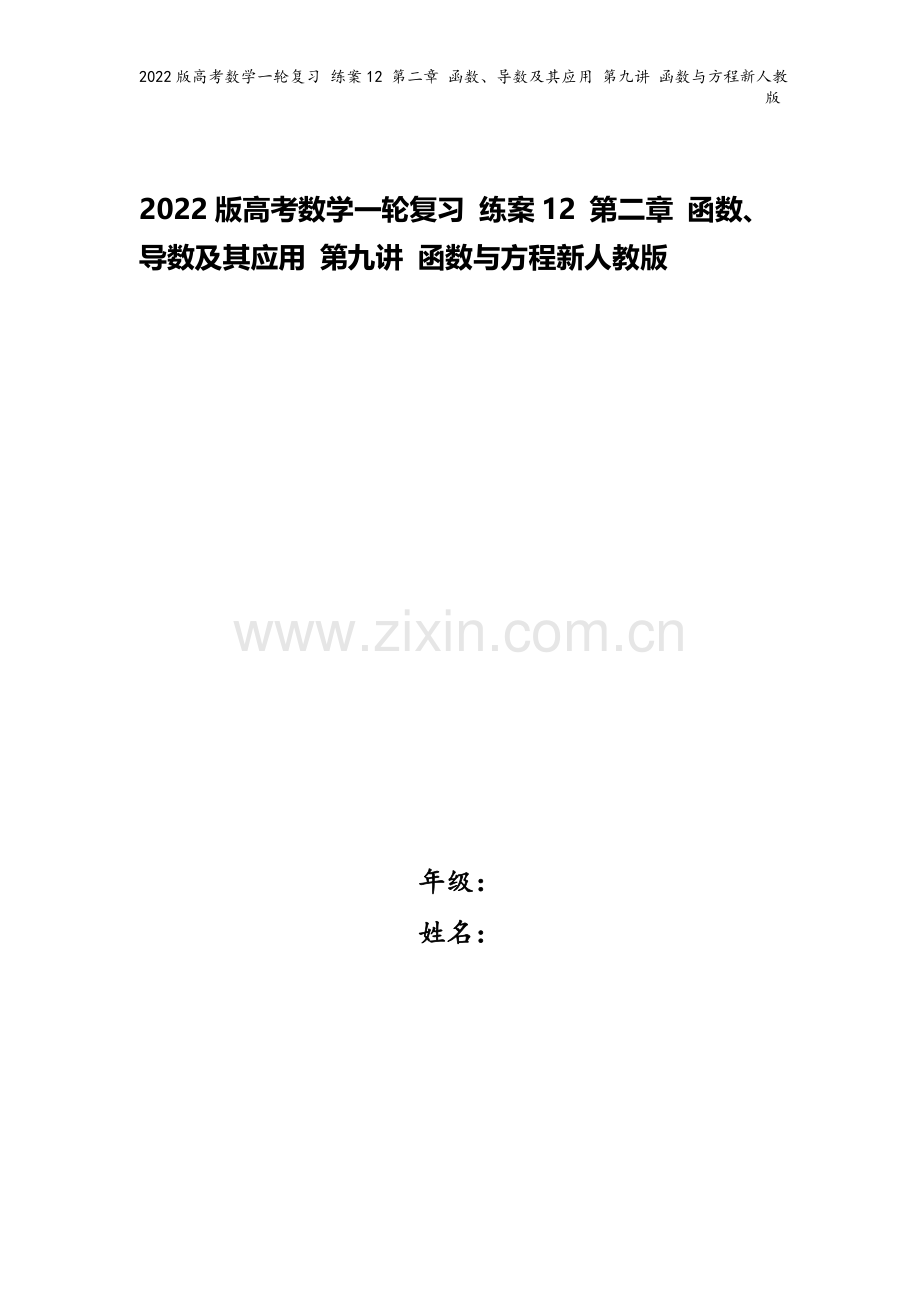 2022版高考数学一轮复习 练案12 第二章 函数、导数及其应用 第九讲 函数与方程新人教版

2022版高考数学一轮复习 练案12 第二章 函数、导数及其应用 第九讲 函数与方程新人教版

www.zixin.com.cn

年级：
姓名：